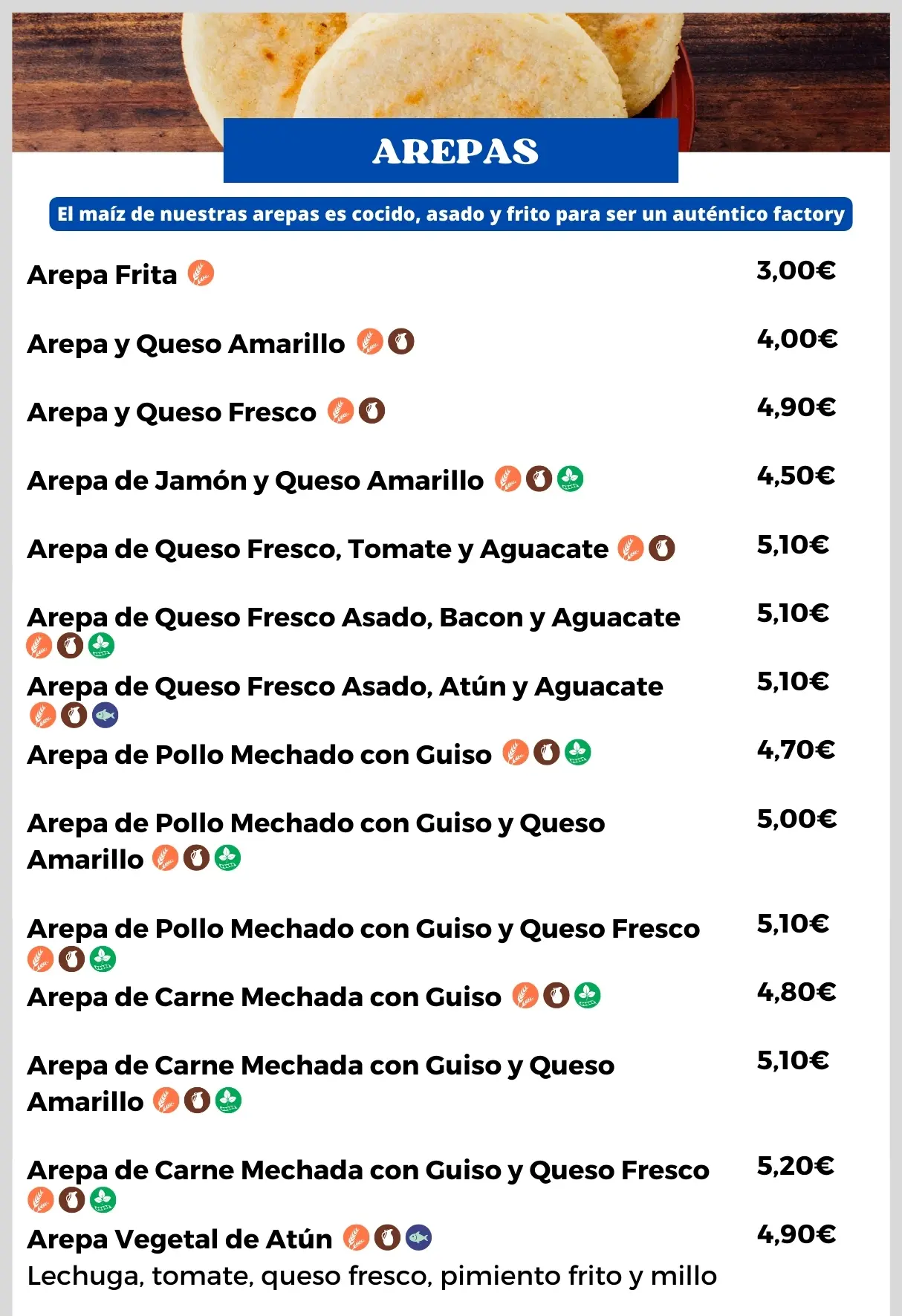 AREPAS

El maíz de nuestras arepas es cocido, asado y frito para ser un auténtico factory

Arepa Frita 3,00€

Arepa y Queso Amarillo 4,00€

Arepa y Queso Fresco 4,90€

Arepa de Jamón y Queso Amarillo 4,50€

Arepa de Queso Fresco, Tomate y Aguacate 5,10€

Arepa de Queso Fresco Asado, Bacon y Aguacate 5,10€

Arepa de Queso Fresco Asado, Atún y Aguacate 5,10€

Arepa de Pollo Mechado con Guiso 4,70€

Arepa de Pollo Mechado con Guiso y Queso Amarillo 5,00€

Arepa de Pollo Mechado con Guiso y Queso Fresco 5,10€

Arepa de Carne Mechada con Guiso 4,80€

Arepa de Carne Mechada con Guiso y Queso Amarillo 5,10€

Arepa de Carne Mechada con Guiso y Queso Fresco 5,20€

Arepa Vegetal de Atún 4,90€
Lechuga, tomate, queso fresco, pimiento frito y millo